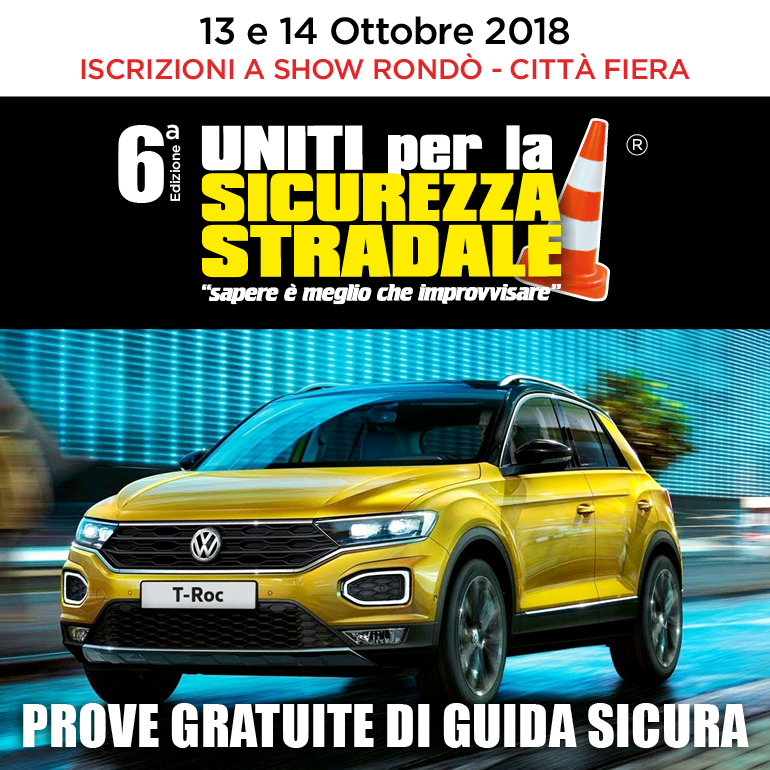 13 e 14 Ottobre 2018
ISCRIZIONI A SHOW RONDÒ - CITTÀ FIERA

6ª Edizione
UNITI per la SICUREZZA STRADALE ®
"sapere è meglio che improvvisare"

T-Roc

PROVE GRATUITE DI GUIDA SICURA